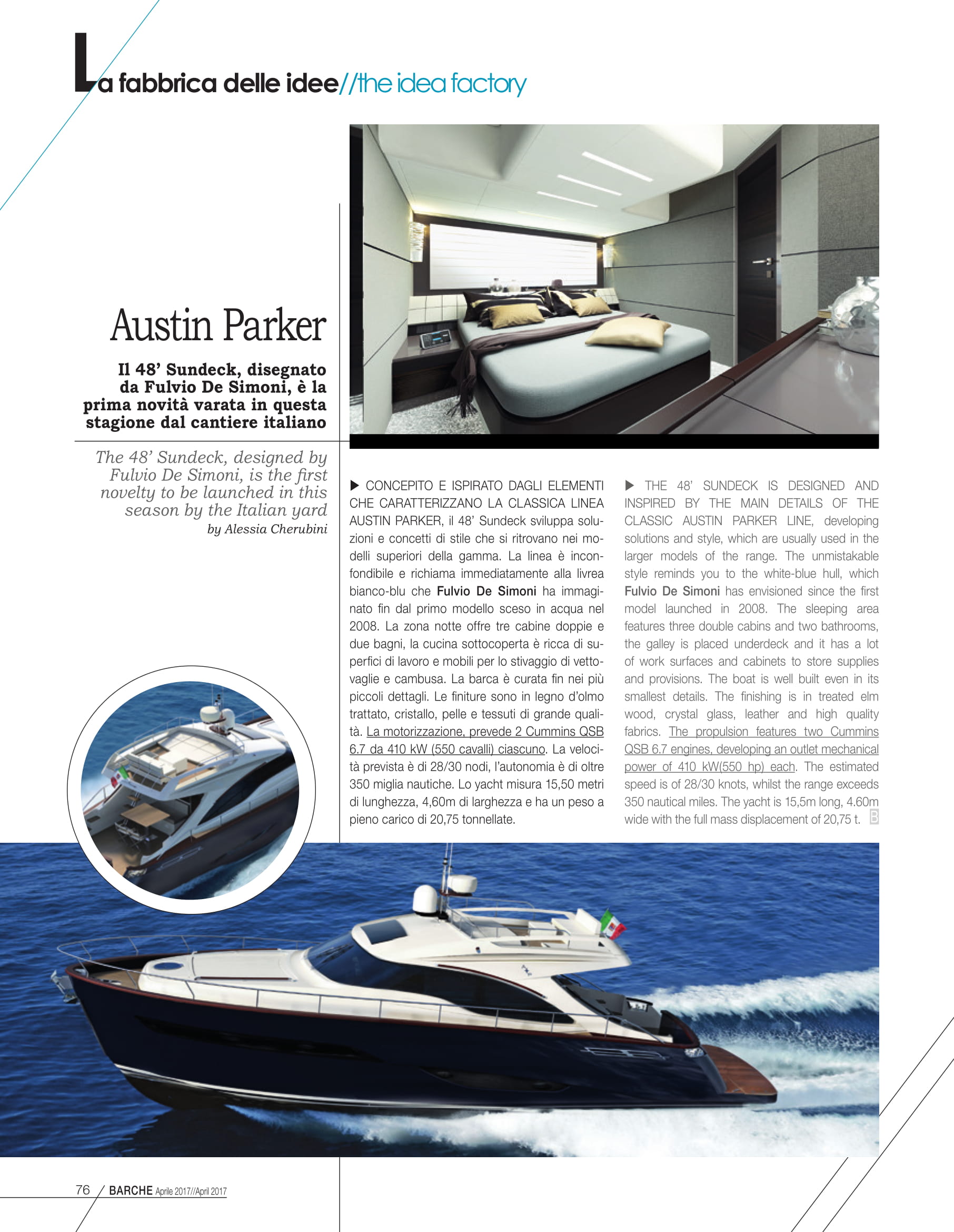 La fabbrica delle idee//the idea factory

Austin Parker

Il 48' Sundeck, disegnato da Fulvio De Simoni, è la prima novità varata in questa stagione dal cantiere italiano

The 48' Sundeck, designed by Fulvio De Simoni, is the first novelty to be launched in this season by the Italian yard
by Alessia Cherubini

▶ CONCEPITO E ISPIRATO DAGLI ELEMENTI CHE CARATTERIZZANO LA CLASSICA LINEA AUSTIN PARKER, il 48' Sundeck sviluppa soluzioni e concetti di stile che si ritrovano nei modelli superiori della gamma. La linea è inconfondibile e richiama immediatamente alla livrea bianco-blu che Fulvio De Simoni ha immaginato fin dal primo modello sceso in acqua nel 2008. La zona notte offre tre cabine doppie e due bagni, la cucina sottocoperta è ricca di superfici di lavoro e mobili per lo stivaggio di vettovaglie e cambusa. La barca è curata fin nei più piccoli dettagli. Le finiture sono in legno d'olmo trattato, cristallo, pelle e tessuti di grande qualità. La motorizzazione, prevede 2 Cummins QSB 6.7 da 410 kW (550 cavalli) ciascuno. La velocità prevista è di 28/30 nodi, l'autonomia è di oltre 350 miglia nautiche. Lo yacht misura 15,50 metri di lunghezza, 4,60m di larghezza e ha un peso a pieno carico di 20,75 tonnellate.

▶ THE 48' SUNDECK IS DESIGNED AND INSPIRED BY THE MAIN DETAILS OF THE CLASSIC AUSTIN PARKER LINE, developing solutions and style, which are usually used in the larger models of the range. The unmistakable style reminds you to the white-blue hull, which Fulvio De Simoni has envisioned since the first model launched in 2008. The sleeping area features three double cabins and two bathrooms, the galley is placed underdeck and it has a lot of work surfaces and cabinets to store supplies and provisions. The boat is well built even in its smallest details. The finishing is in treated elm wood, crystal glass, leather and high quality fabrics. The propulsion features two Cummins QSB 6.7 engines, developing an outlet mechanical power of 410 kW(550 hp) each. The estimated speed is of 28/30 knots, whilst the range exceeds 350 nautical miles. The yacht is 15,5m long, 4.60m wide with the full mass displacement of 20,75 t. B

76 / BARCHE Aprile 2017//April 2017